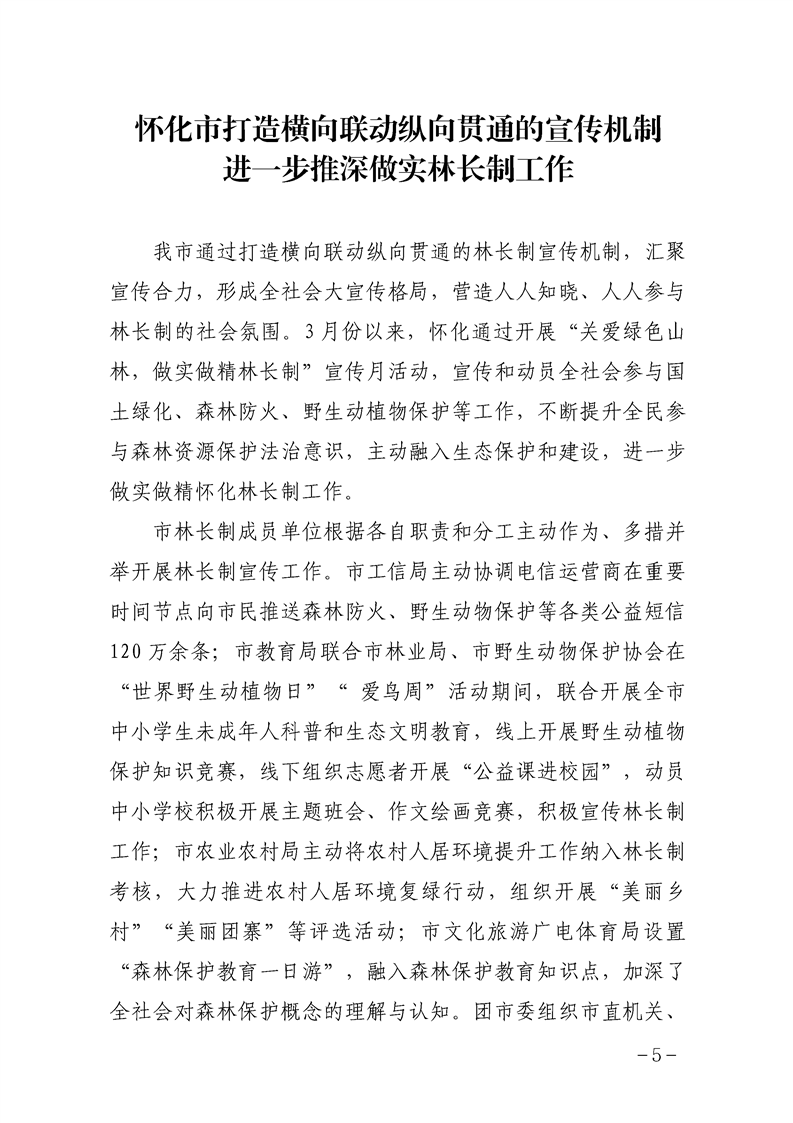 怀化市打造横向联动纵向贯通的宣传机制
进一步推深做实林长制工作

我市通过打造横向联动纵向贯通的林长制宣传机制，汇聚宣传合力，形成全社会大宣传格局，营造人人知晓、人人参与林长制的社会氛围。3月份以来，怀化通过开展“关爱绿色山林，做实做精林长制”宣传月活动，宣传和动员全社会参与国土绿化、森林防火、野生动植物保护等工作，不断提升全民参与森林资源保护法治意识，主动融入生态保护和建设，进一步做实做精怀化林长制工作。

市林长制成员单位根据各自职责和分工主动作为、多措并举开展林长制宣传工作。市工信局主动协调电信运营商在重要时间节点向市民推送森林防火、野生动物保护等各类公益短信120万余条；市教育局联合市林业局、市野生动物保护协会在“世界野生动植物日”“爱鸟周”活动期间，联合开展全市中小学生未成年人科普和生态文明教育，线上开展野生动植物保护知识竞赛，线下组织志愿者开展“公益课进校园”，动员中小学校积极开展主题班会、作文绘画竞赛，积极宣传林长制工作；市农业农村局主动将农村人居环境提升工作纳入林长制考核，大力推进农村人居环境复绿行动，组织开展“美丽乡村”“美丽团寨”等评选活动；市文化旅游广电体育局设置“森林保护教育一日游”，融入森林保护教育知识点，加深了全社会对森林保护概念的理解与认知。团市委组织市直机关、

－5－